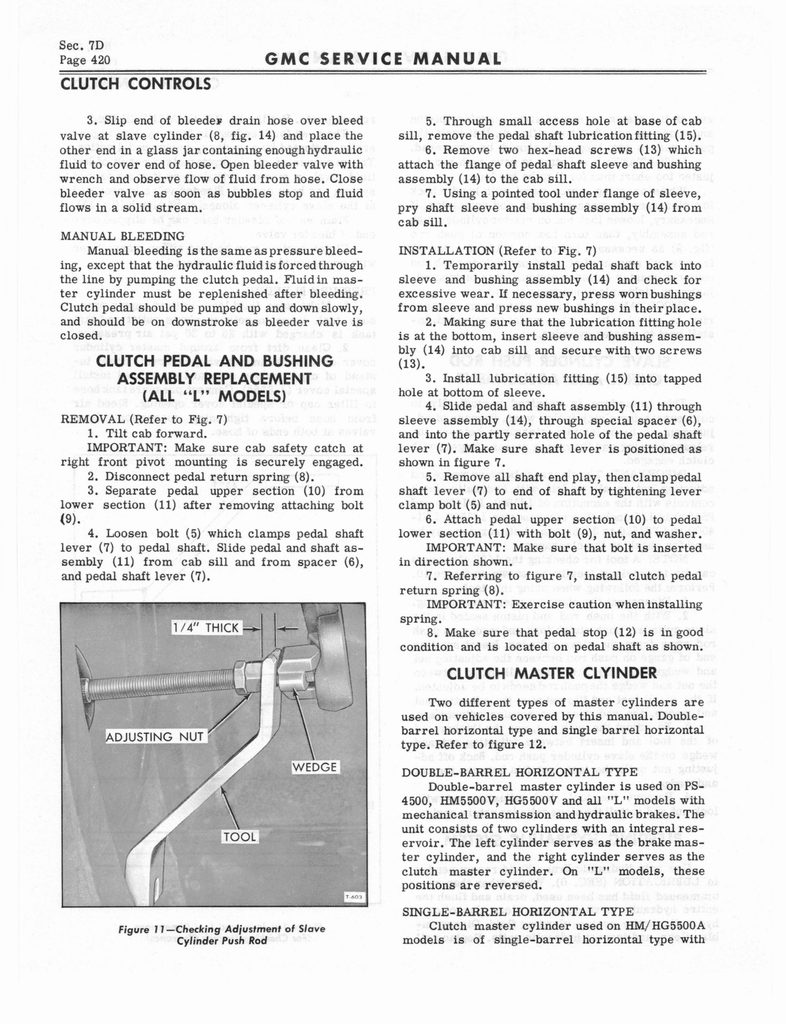 Sec. 7D
Page 420

GMC SERVICE MANUAL

CLUTCH CONTROLS

3. Slip end of bleeder drain hose over bleed valve at slave cylinder (8, fig. 14) and place the other end in a glass jar containing enough hydraulic fluid to cover end of hose. Open bleeder valve with wrench and observe flow of fluid from hose. Close bleeder valve as soon as bubbles stop and fluid flows in a solid stream.

MANUAL BLEEDING
Manual bleeding is the same as pressure bleeding, except that the hydraulic fluid is forced through the line by pumping the clutch pedal. Fluid in master cylinder must be replenished after bleeding. Clutch pedal should be pumped up and down slowly, and should be on downstroke as bleeder valve is closed.

CLUTCH PEDAL AND BUSHING ASSEMBLY REPLACEMENT (ALL "L" MODELS)

REMOVAL (Refer to Fig. 7)
1. Tilt cab forward.
IMPORTANT: Make sure cab safety catch at right front pivot mounting is securely engaged.
2. Disconnect pedal return spring (8).
3. Separate pedal upper section (10) from lower section (11) after removing attaching bolt (9).
4. Loosen bolt (5) which clamps pedal shaft lever (7) to pedal shaft. Slide pedal and shaft assembly (11) from cab sill and from spacer (6), and pedal shaft lever (7).

1/4" THICK
ADJUSTING NUT
WEDGE
TOOL
T-603

Figure 11—Checking Adjustment of Slave Cylinder Push Rod

5. Through small access hole at base of cab sill, remove the pedal shaft lubrication fitting (15).
6. Remove two hex-head screws (13) which attach the flange of pedal shaft sleeve and bushing assembly (14) to the cab sill.
7. Using a pointed tool under flange of sleeve, pry shaft sleeve and bushing assembly (14) from cab sill.

INSTALLATION (Refer to Fig. 7)
1. Temporarily install pedal shaft back into sleeve and bushing assembly (14) and check for excessive wear. If necessary, press worn bushings from sleeve and press new bushings in their place.
2. Making sure that the lubrication fitting hole is at the bottom, insert sleeve and bushing assembly (14) into cab sill and secure with two screws (13).
3. Install lubrication fitting (15) into tapped hole at bottom of sleeve.
4. Slide pedal and shaft assembly (11) through sleeve assembly (14), through special spacer (6), and into the partly serrated hole of the pedal shaft lever (7). Make sure shaft lever is positioned as shown in figure 7.
5. Remove all shaft end play, then clamp pedal shaft lever (7) to end of shaft by tightening lever clamp bolt (5) and nut.
6. Attach pedal upper section (10) to pedal lower section (11) with bolt (9), nut, and washer.
IMPORTANT: Make sure that bolt is inserted in direction shown.
7. Referring to figure 7, install clutch pedal return spring (8).
IMPORTANT: Exercise caution when installing spring.
8. Make sure that pedal stop (12) is in good condition and is located on pedal shaft as shown.

CLUTCH MASTER CLYINDER

Two different types of master cylinders are used on vehicles covered by this manual. Double-barrel horizontal type and single barrel horizontal type. Refer to figure 12.

DOUBLE-BARREL HORIZONTAL TYPE
Double-barrel master cylinder is used on PS-4500, HM5500V, HG5500V and all "L" models with mechanical transmission and hydraulic brakes. The unit consists of two cylinders with an integral reservoir. The left cylinder serves as the brake master cylinder, and the right cylinder serves as the clutch master cylinder. On "L" models, these positions are reversed.

SINGLE-BARREL HORIZONTAL TYPE
Clutch master cylinder used on HM/HG5500A models is of single-barrel horizontal type with